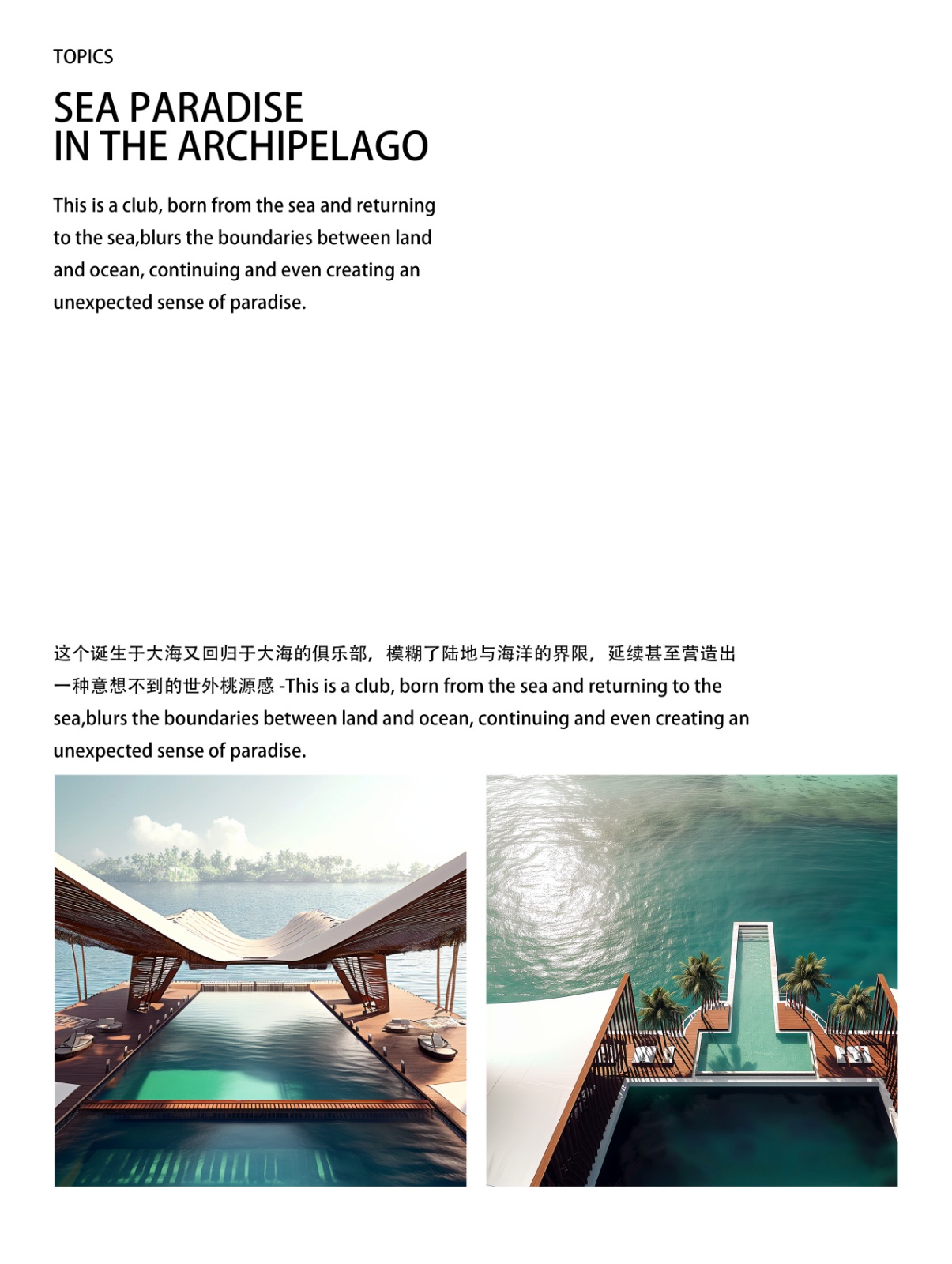 TOPICS

SEA PARADISE
IN THE ARCHIPELAGO

This is a club, born from the sea and returning to the sea,blurs the boundaries between land and ocean, continuing and even creating an unexpected sense of paradise.

这个诞生于大海又回归于大海的俱乐部，模糊了陆地与海洋的界限，延续甚至营造出一种意想不到的世外桃源感 -This is a club, born from the sea and returning to the sea,blurs the boundaries between land and ocean, continuing and even creating an unexpected sense of paradise.